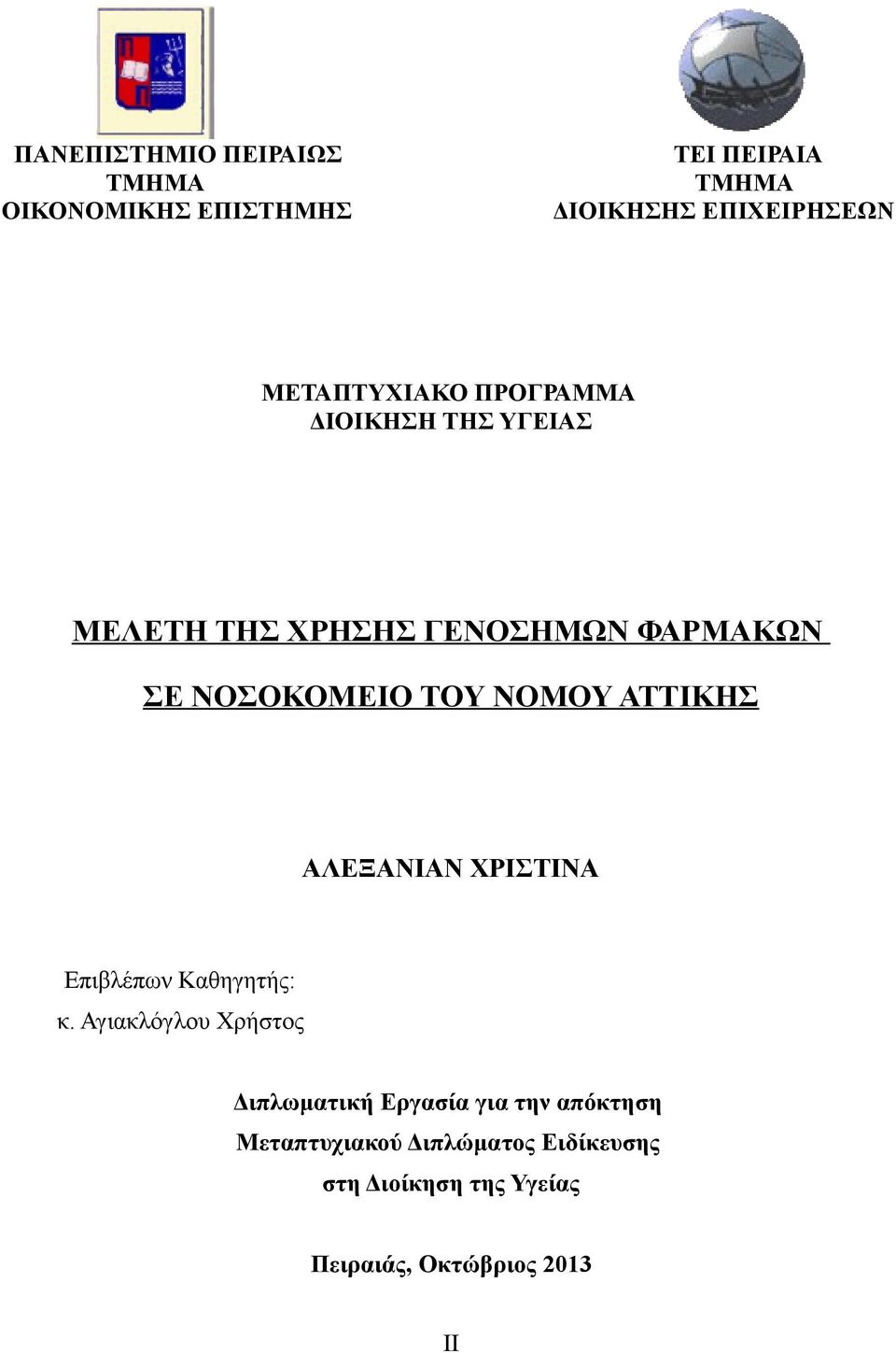 ΠΑΝΕΠΙΣΤΗΜΙΟ ΠΕΙΡΑΙΩΣ
ΤΜΗΜΑ
ΟΙΚΟΝΟΜΙΚΗΣ ΕΠΙΣΤΗΜΗΣ

ΤΕΙ ΠΕΙΡΑΙΑ
ΤΜΗΜΑ
ΔΙΟΙΚΗΣΗΣ ΕΠΙΧΕΙΡΗΣΕΩΝ

ΜΕΤΑΠΤΥΧΙΑΚΟ ΠΡΟΓΡΑΜΜΑ
ΔΙΟΙΚΗΣΗ ΤΗΣ ΥΓΕΙΑΣ

ΜΕΛΕΤΗ ΤΗΣ ΧΡΗΣΗΣ ΓΕΝΟΣΗΜΩΝ ΦΑΡΜΑΚΩΝ
ΣΕ ΝΟΣΟΚΟΜΕΙΟ ΤΟΥ ΝΟΜΟΥ ΑΤΤΙΚΗΣ

ΑΛΕΞΑΝΙΑΝ ΧΡΙΣΤΙΝΑ

Επιβλέπων Καθηγητής:
κ. Αγιακλόγλου Χρήστος

Διπλωματική Εργασία για την απόκτηση
Μεταπτυχιακού Διπλώματος Ειδίκευσης
στη Διοίκηση της Υγείας

Πειραιάς, Οκτώβριος 2013

II